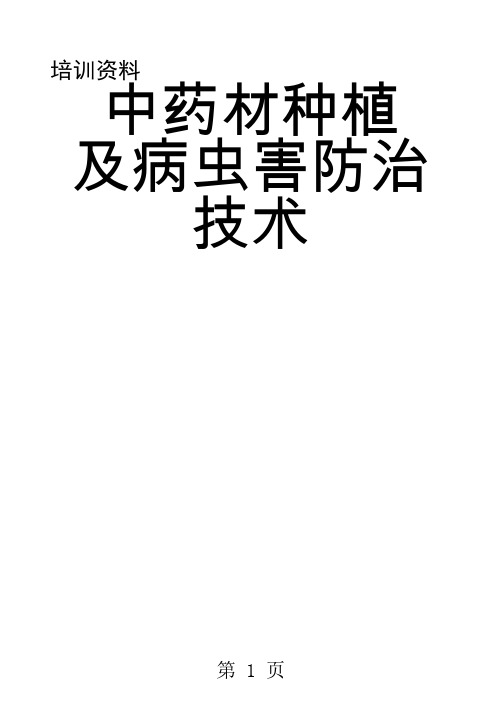 培训资料

中药材种植及病虫害防治技术

第 1 页